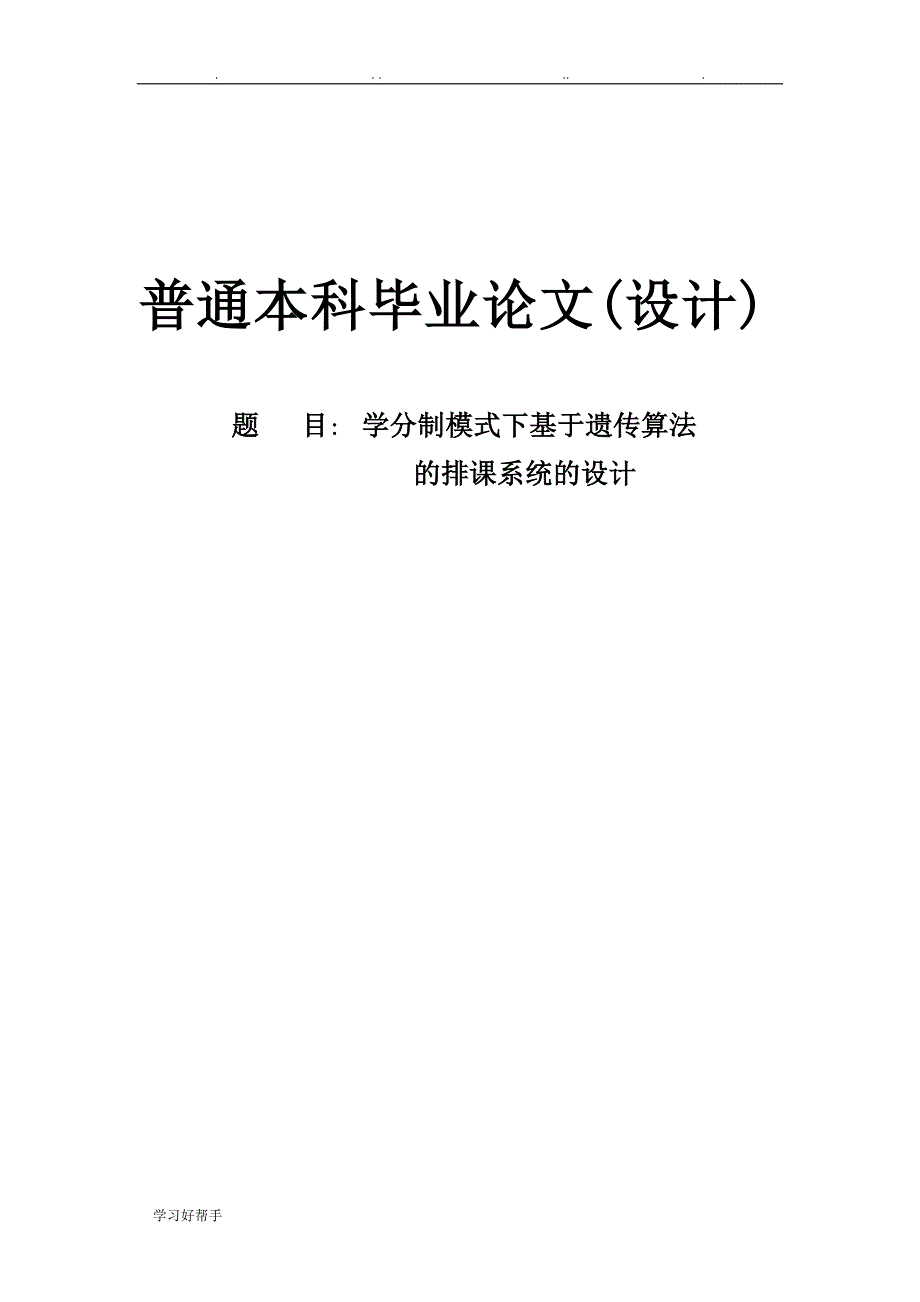 . . . .. .

普通本科毕业论文(设计)

题 目: 学分制模式下基于遗传算法的排课系统的设计

学习好帮手